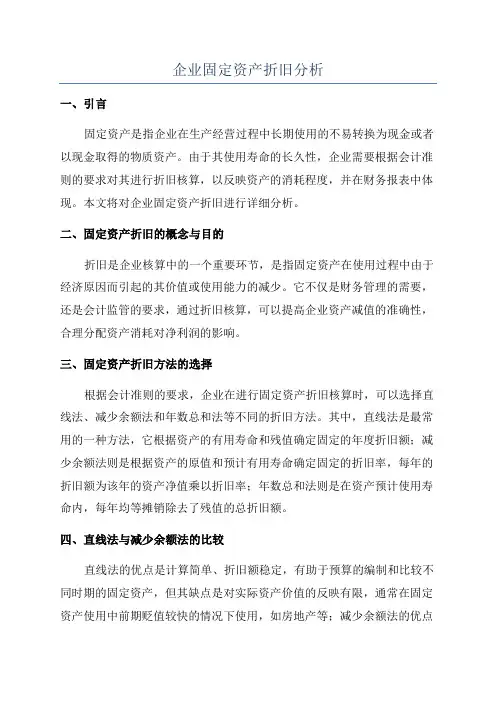 企业固定资产折旧分析

一、引言

固定资产是指企业在生产经营过程中长期使用的不易转换为现金或者以现金取得的物质资产。由于其使用寿命的长久性，企业需要根据会计准则的要求对其进行折旧核算，以反映资产的消耗程度，并在财务报表中体现。本文将对企业固定资产折旧进行详细分析。

二、固定资产折旧的概念与目的

折旧是企业核算中的一个重要环节，是指固定资产在使用过程中由于经济原因而引起的其价值或使用能力的减少。它不仅是财务管理的需要，还是会计监管的要求，通过折旧核算，可以提高企业资产减值的准确性，合理分配资产消耗对净利润的影响。

三、固定资产折旧方法的选择

根据会计准则的要求，企业在进行固定资产折旧核算时，可以选择直线法、减少余额法和年数总和法等不同的折旧方法。其中，直线法是最常用的一种方法，它根据资产的有用寿命和残值确定固定的年度折旧额；减少余额法则是根据资产的原值和预计有用寿命确定固定的折旧率，每年的折旧额为该年的资产净值乘以折旧率；年数总和法则是在资产预计使用寿命内，每年均等摊销除去了残值的总折旧额。

四、直线法与减少余额法的比较

直线法的优点是计算简单、折旧额稳定，有助于预算的编制和比较不同时期的固定资产，但其缺点是对实际资产价值的反映有限，通常在固定资产使用中前期贬值较快的情况下使用，如房地产等；减少余额法的优点